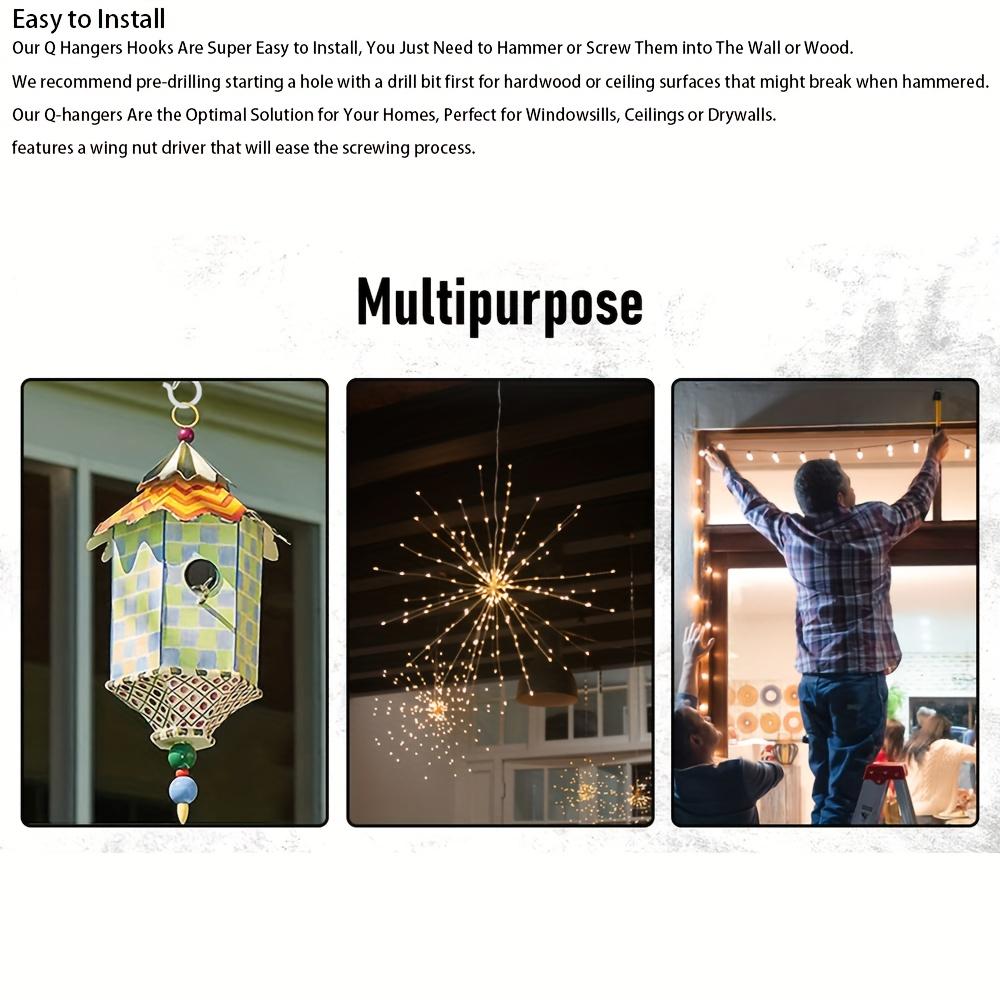 Easy to Install
Our Q Hangers Hooks Are Super Easy to Install, You Just Need to Hammer or Screw Them into The Wall or Wood.
We recommend pre-drilling starting a hole with a drill bit first for hardwood or ceiling surfaces that might break when hammered.
Our Q-hangers Are the Optimal Solution for Your Homes, Perfect for Windowsills, Ceilings or Drywalls.
features a wing nut driver that will ease the screwing process.

Multipurpose